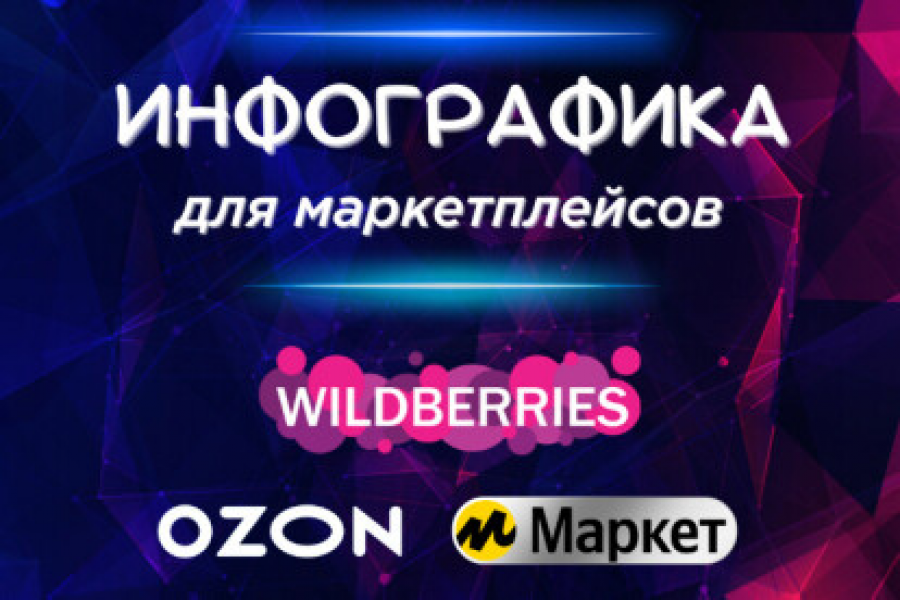 ИНФОГРАФИКА

для маркетплейсов

WILDBERRIES

OZON

Маркет